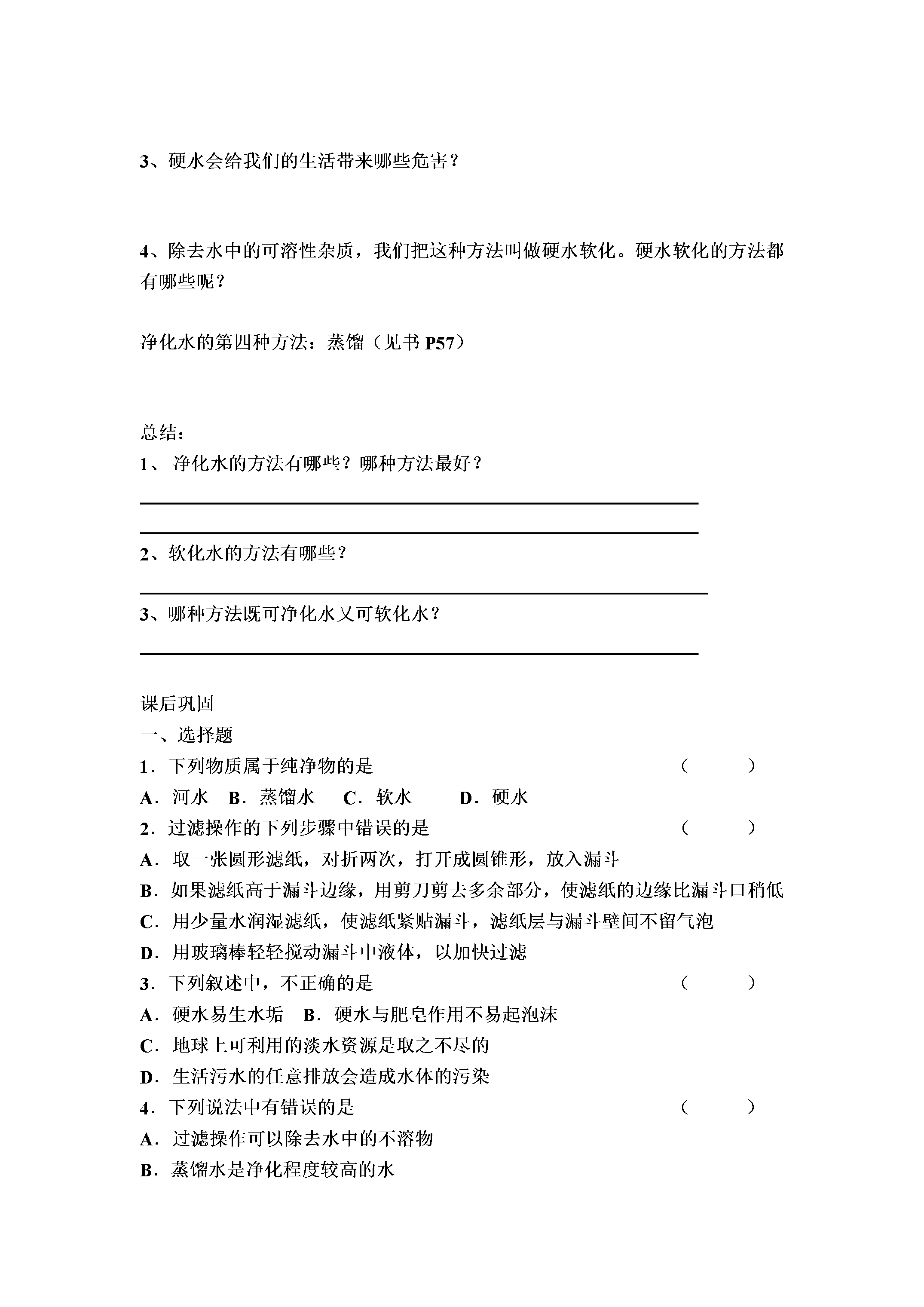 3、硬水会给我们的生活带来哪些危害？

4、除去水中的可溶性杂质，我们把这种方法叫做硬水软化。硬水软化的方法都有哪些呢？

净化水的第四种方法：蒸馏（见书P57）

总结：
1、净化水的方法有哪些？哪种方法最好？
____
____
2、软化水的方法有哪些？
____
3、哪种方法既可净化水又可软化水？
____

课后巩固
一、选择题
1．下列物质属于纯净物的是 （ ）
A．河水 B．蒸馏水 C．软水 D．硬水
2．过滤操作的下列步骤中错误的是 （ ）
A．取一张圆形滤纸，对折两次，打开成圆锥形，放入漏斗
B．如果滤纸高于漏斗边缘，用剪刀剪去多余部分，使滤纸的边缘比漏斗口稍低
C．用少量水润湿滤纸，使滤纸紧贴漏斗，滤纸层与漏斗壁间不留气泡
D．用玻璃棒轻轻搅动漏斗中液体，以加快过滤
3．下列叙述中，不正确的是 （ ）
A．硬水易生水垢 B．硬水与肥皂作用不易起泡沫
C．地球上可利用的淡水资源是取之不尽的
D．生活污水的任意排放会造成水体的污染
4．下列说法中有错误的是 （ ）
A．过滤操作可以除去水中的不溶物
B．蒸馏水是净化程度较高的水